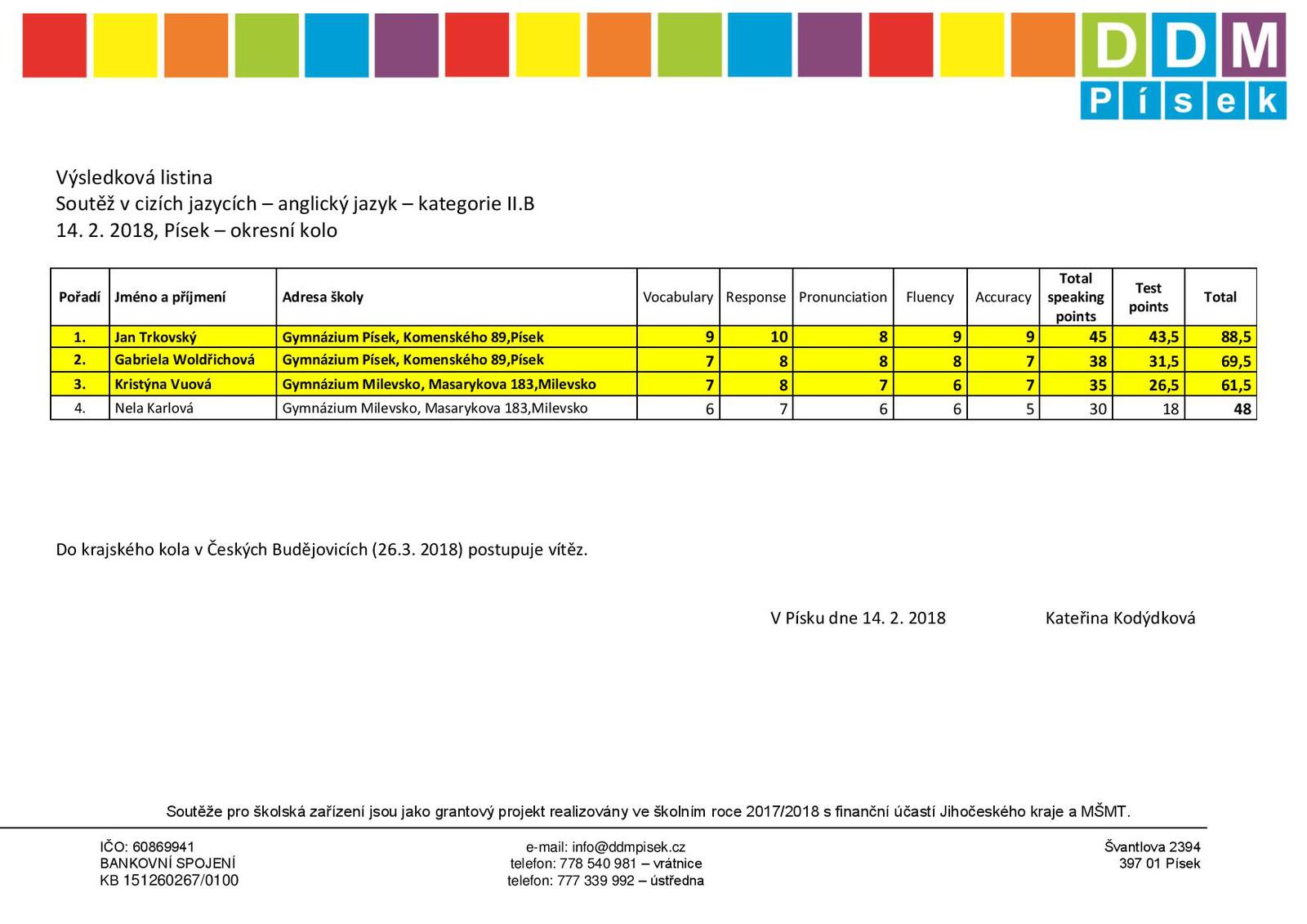 DDM
Písek

Výsledková listina
Soutěž v cizích jazycích – anglický jazyk – kategorie II.B
14. 2. 2018, Písek – okresní kolo

| Pořadí | Jméno a příjmení | Adresa školy | Vocabulary | Response | Pronunciation | Fluency | Accuracy | Total speaking points | Test points | Total |
|---|---|---|---|---|---|---|---|---|---|---|
| 1. | Jan Trkovský | Gymnázium Písek, Komenského 89,Písek | 9 | 10 | 8 | 9 | 9 | 45 | 43,5 | 88,5 |
| 2. | Gabriela Woldřichová | Gymnázium Písek, Komenského 89,Písek | 7 | 8 | 8 | 8 | 7 | 38 | 31,5 | 69,5 |
| 3. | Kristýna Vuová | Gymnázium Milevsko, Masarykova 183,Milevsko | 7 | 8 | 7 | 6 | 7 | 35 | 26,5 | 61,5 |
| 4. | Nela Karlová | Gymnázium Milevsko, Masarykova 183,Milevsko | 6 | 7 | 6 | 6 | 5 | 30 | 18 | 48 |

Do krajského kola v Českých Budějovicích (26.3. 2018) postupuje vítěz.

V Písku dne 14. 2. 2018 Kateřina Kodýdková

Soutěže pro školská zařízení jsou jako grantový projekt realizovány ve školním roce 2017/2018 s finanční účastí Jihočeského kraje a MŠMT.

IČO: 60869941
BANKOVNÍ SPOJENÍ
KB 151260267/0100

e-mail: info@ddmpisek.cz
telefon: 778 540 981 – vrátnice
telefon: 777 339 992 – ústředna

Švantlova 2394
397 01 Písek